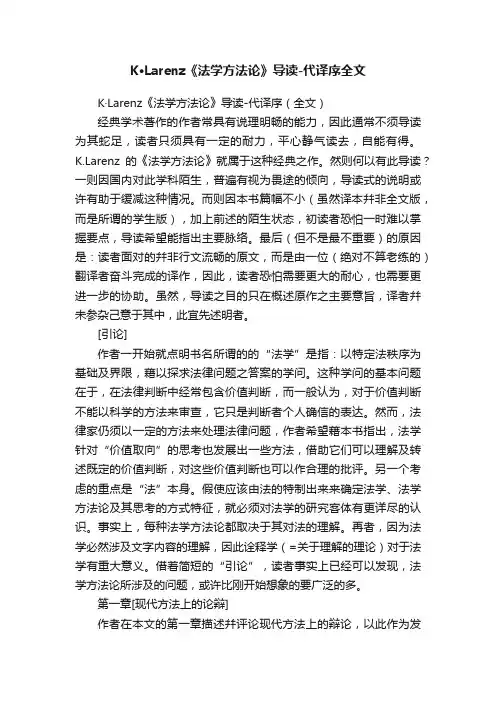 K•Larenz《法学方法论》导读-代译序全文

K·Larenz《法学方法论》导读-代译序（全文）

经典学术著作的作者常具有说理明畅的能力，因此通常不须导读为其蛇足，读者只须具有一定的耐力，平心静气读去，自能有得。K.Larenz 的《法学方法论》就属于这种经典之作。然则何以有此导读？一则因国内对此学科陌生，普遍有视为畏途的倾向，导读式的说明或许有助于缓减这种情况。而则因本书篇幅不小（虽然译本并非全文版，而是所谓的学生版），加上前述的陌生状态，初读者恐怕一时难以掌握要点，导读希望能指出主要脉络。最后（但不是最不重要）的原因是：读者面对的并非行文流畅的原文，而是由一位（绝对不算老练的）翻译者奋斗完成的译作，因此，读者恐怕需要更大的耐心，也需要更进一步的协助。虽然，导读之目的只在概述原作之主要意旨，译者并未参杂己意于其中，此宜先述明者。

[引论]

作者一开始就点明书名所谓的的“法学”是指：以特定法秩序为基础及界限，藉以探求法律问题之答案的学问。这种学问的基本问题在于，在法律判断中经常包含价值判断，而一般认为，对于价值判断不能以科学的方法来审查，它只是判断者个人确信的表达。然而，法律家仍须以一定的方法来处理法律问题，作者希望藉本书指出，法学针对“价值取向”的思考也发展出一些方法，借助它们可以理解及转述既定的价值判断，对这些价值判断也可以作合理的批评。另一个考虑的重点是“法”本身。假使应该由法的特制出来来确定法学、法学方法论及其思考的方式特征，就必须对法学的研究客体有更详尽的认识。事实上，每种法学方法论都取决于其对法的理解。再者，因为法学必然涉及文字内容的理解，因此诠释学（=关于理解的理论）对于法学有重大意义。借着简短的“引论”，读者事实上已经可以发现，法学方法论所涉及的问题，或许比刚开始想象的要广泛的多。

第一章[现代方法上的论辩]

作者在本文的第一章描述并评论现代方法上的辩论，以此作为发